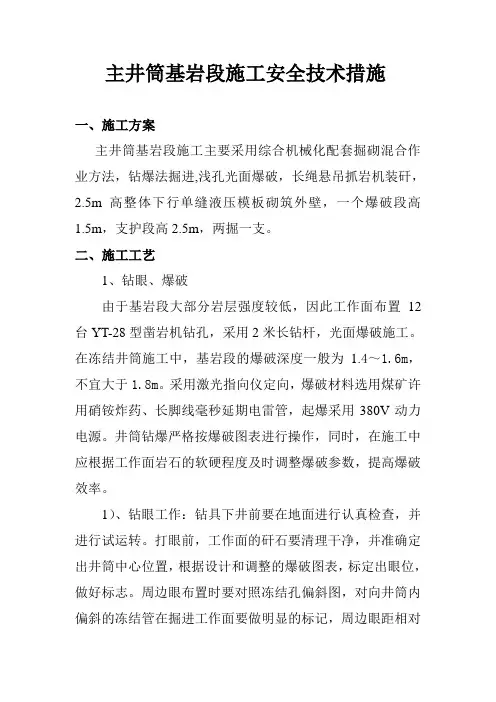 主井筒基岩段施工安全技术措施

一、施工方案

主井筒基岩段施工主要采用综合机械化配套掘砌混合作业方法，钻爆法掘进,浅孔光面爆破，长绳悬吊抓岩机装矸，2.5m 高整体下行单缝液压模板砌筑外壁，一个爆破段高1.5m，支护段高 2.5m，两掘一支。

二、施工工艺

1、钻眼、爆破

由于基岩段大部分岩层强度较低，因此工作面布置 12 台 YT-28 型凿岩机钻孔，采用 2 米长钻杆，光面爆破施工。在冻结井筒施工中，基岩段的爆破深度一般为 1.4～1.6m，不宜大于 1.8m。采用激光指向仪定向，爆破材料选用煤矿许用硝铵炸药、长脚线毫秒延期电雷管，起爆采用 380V 动力电源。井筒钻爆严格按爆破图表进行操作，同时，在施工中应根据工作面岩石的软硬程度及时调整爆破参数，提高爆破效率。

1）、钻眼工作：钻具下井前要在地面进行认真检查，并进行试运转。打眼前，工作面的矸石要清理干净，并准确定出井筒中心位置，根据设计和调整的爆破图表，标定出眼位，做好标志。周边眼布置时要对照冻结孔偏斜图，对向井筒内偏斜的冻结管在掘进工作面要做明显的标记，周边眼距相对